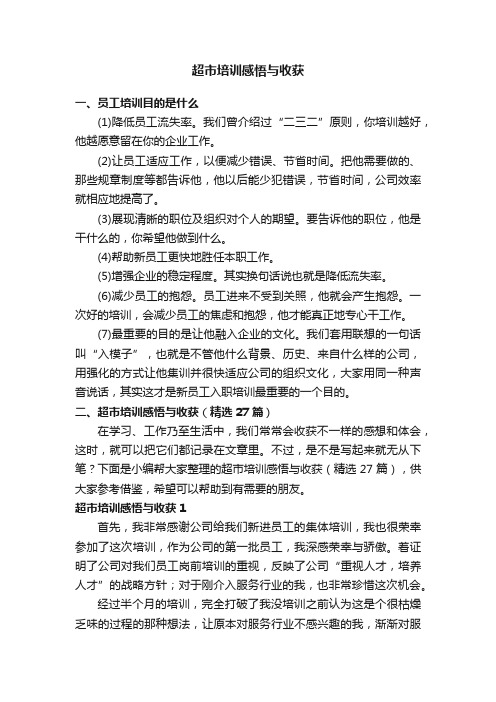 超市培训感悟与收获

一、员工培训目的是什么

(1)降低员工流失率。我们曾介绍过“二三二”原则，你培训越好，他越愿意留在你的企业工作。

(2)让员工适应工作，以便减少错误、节省时间。把他需要做的、那些规章制度等都告诉他，他以后能少犯错误，节省时间，公司效率就相应地提高了。

(3)展现清晰的职位及组织对个人的期望。要告诉他的职位，他是干什么的，你希望他做到什么。

(4)帮助新员工更快地胜任本职工作。

(5)增强企业的稳定程度。其实换句话说也就是降低流失率。

(6)减少员工的抱怨。员工进来不受到关照，他就会产生抱怨。一次好的培训，会减少员工的焦虑和抱怨，他才能真正地专心干工作。

(7)最重要的目的是让他融入企业的文化。我们套用联想的一句话叫“入模子”，也就是不管他什么背景、历史、来自什么样的公司，用强化的方式让他集训并很快适应公司的组织文化，大家用同一种声音说话，其实这才是新员工入职培训最重要的一个目的。

二、超市培训感悟与收获（精选 27 篇）

在学习、工作乃至生活中，我们常常会收获不一样的感想和体会，这时，就可以把它们都记录在文章里。不过，是不是写起来就无从下笔？下面是小编帮大家整理的超市培训感悟与收获（精选 27 篇），供大家参考借鉴，希望可以帮助到有需要的朋友。

超市培训感悟与收获 1

首先，我非常感谢公司给我们新进员工的集体培训，我也很荣幸参加了这次培训，作为公司的第一批员工，我深感荣幸与骄傲。着证明了公司对我们员工岗前培训的重视，反映了公司“重视人才，培养人才”的战略方针；对于刚介入服务行业的我，也非常珍惜这次机会。

经过半个月的培训，完全打破了我没培训之前认为这是个很枯燥乏味的过程的那种想法，让原本对服务行业不感兴趣的我，渐渐对服